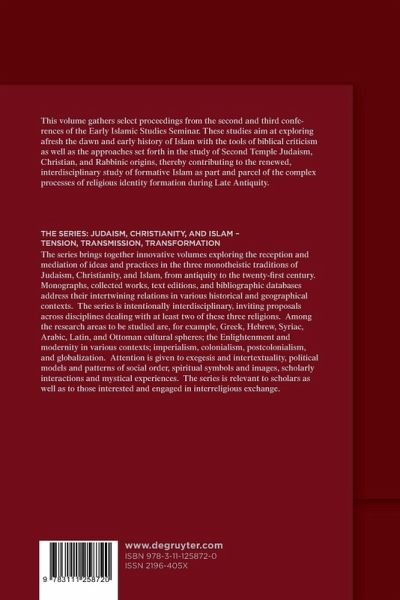 This volume gathers select proceedings from the second and third conferences of the Early Islamic Studies Seminar. These studies aim at exploring afresh the dawn and early history of Islam with the tools of biblical criticism as well as the approaches set forth in the study of Second Temple Judaism, Christian, and Rabbinic origins, thereby contributing to the renewed, interdisciplinary study of formative Islam as part and parcel of the complex processes of religious identity formation during Late Antiquity.

THE SERIES: JUDAISM, CHRISTIANITY, AND ISLAM – TENSION, TRANSMISSION, TRANSFORMATION
The series brings together innovative volumes exploring the reception and mediation of ideas and practices in the three monotheistic traditions of Judaism, Christianity, and Islam, from antiquity to the twenty-first century. Monographs, collected works, text editions, and bibliographic databases address their intertwining relations in various historical and geographical contexts. The series is intentionally interdisciplinary, inviting proposals across disciplines dealing with at least two of these three religions. Among the research areas to be studied are, for example, Greek, Hebrew, Syriac, Arabic, Latin, and Ottoman cultural spheres; the Enlightenment and modernity in various contexts; imperialism, colonialism, postcolonialism, and globalization. Attention is given to exegesis and intertextuality, political models and patterns of social order, spiritual symbols and images, scholarly interactions and mystical experiences. The series is relevant to scholars as well as to those interested and engaged in interreligious exchange.

www.degruyter.com
ISBN 978-3-11-125872-0
ISSN 2196-405X

9 783111 258720